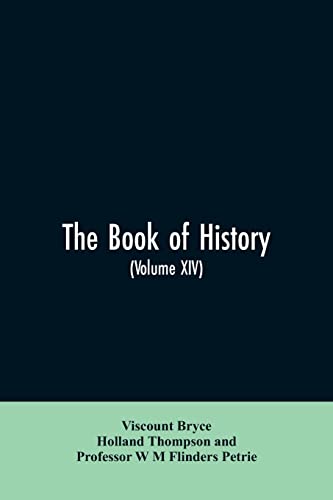 The Book of History
(Volume XIV)

Viscount Bryce
Holland Thompson and
Professor W M Flinders Petrie